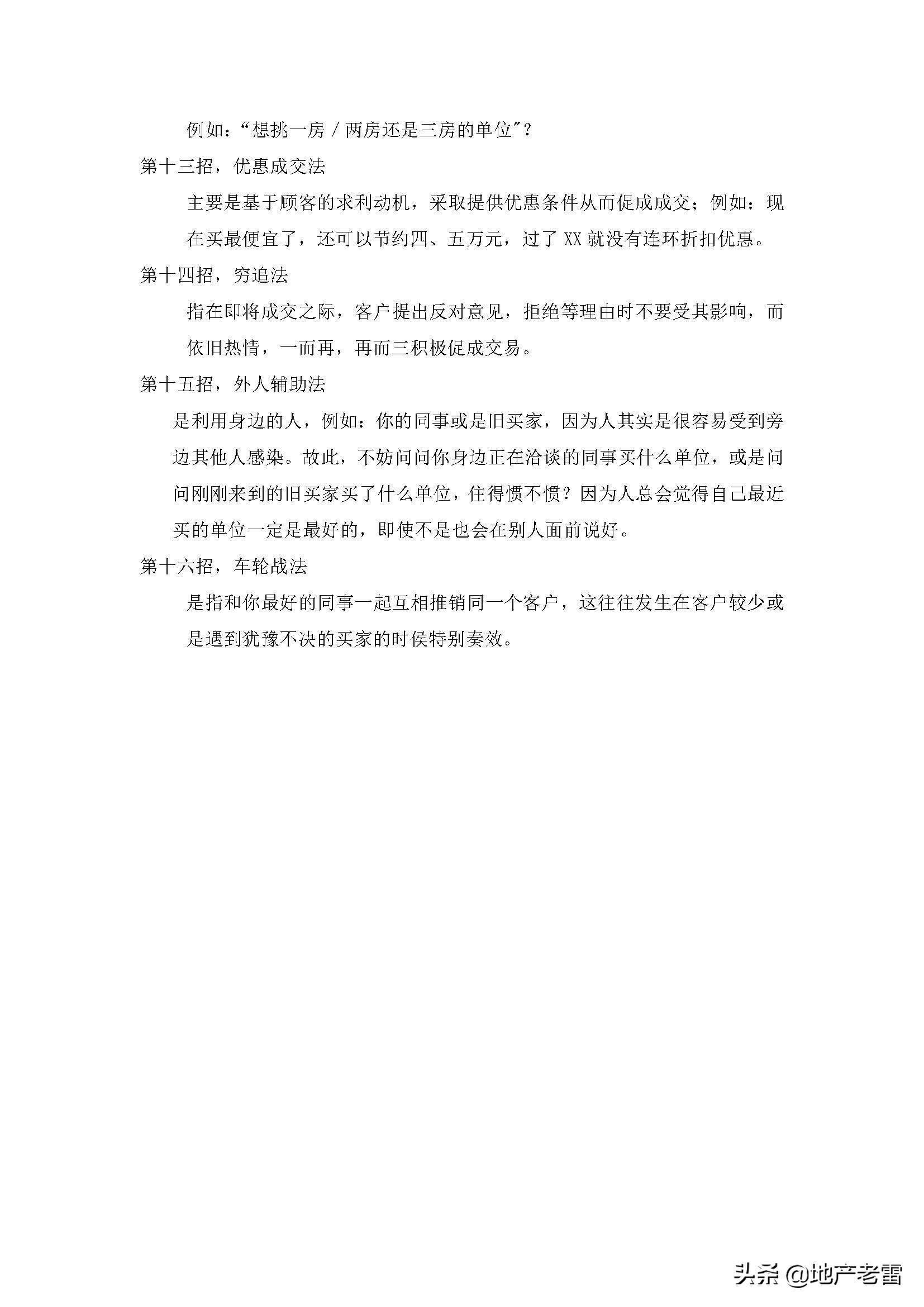 例如：“想挑一房/两房还是三房的单位”？

第十三招，优惠成交法

主要是基于顾客的求利动机，采取提供优惠条件从而促成成交；例如：现在买最便宜了，还可以节约四、五万元，过了XX就没有连环折扣优惠。

第十四招，穷追法

指在即将成交之际，客户提出反对意见，拒绝等理由时不要受其影响，而依旧热情，一而再，再而三积极促成交易。

第十五招，外人辅助法

是利用身边的人，例如：你的同事或是旧买家，因为人其实是很容易受到旁边其他人感染。故此，不妨问问你身边正在洽谈的同事买什么单位，或是问问刚刚来到的旧买家买了什么单位，住得惯不惯？因为人总会觉得自己最近买的单位一定是最好的，即使不是也会在别人面前说好。

第十六招，车轮战法

是指和你最好的同事一起互相推销同一个客户，这往往发生在客户较少或是遇到犹豫不决的买家的时侯特别奏效。

头条 @地产老雷